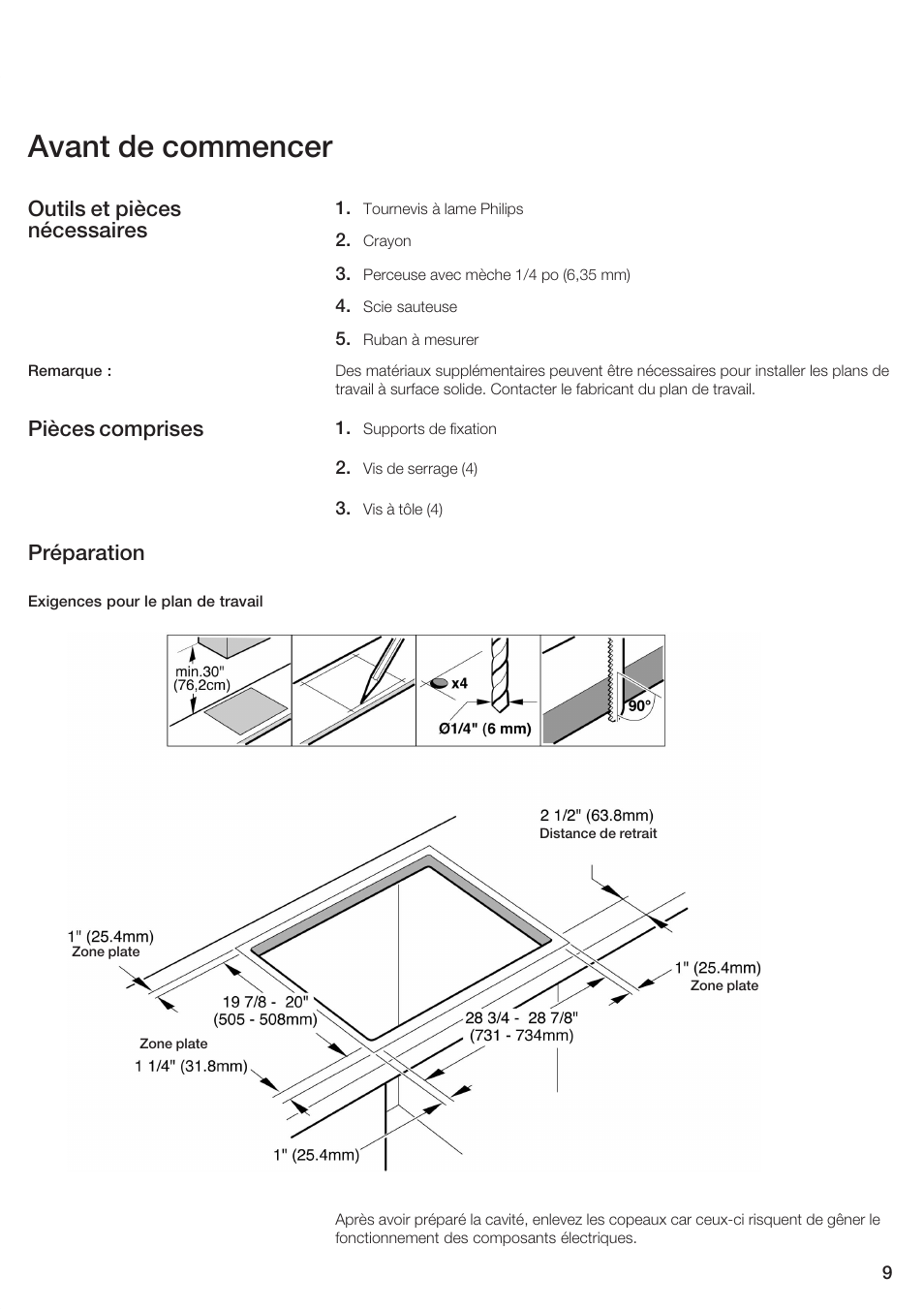 Avant de commencer

Outils et pièces nécessaires

1. Tournevis à lame Philips

2. Crayon

3. Perceuse avec mèche 1/4 po (6,35 mm)

4. Scie sauteuse

5. Ruban à mesurer

Remarque :

Des matériaux supplémentaires peuvent être nécessaires pour installer les plans de travail à surface solide. Contacter le fabricant du plan de travail.

Pièces comprises

1. Supports de fixation

2. Vis de serrage (4)

3. Vis à tôle (4)

Préparation

Exigences pour le plan de travail

min.30" (76,2cm)

x4

Ø1/4" (6 mm)

90°

2 1/2" (63.8mm)
Distance de retrait

1" (25.4mm)
Zone plate

1" (25.4mm)
Zone plate

19 7/8 - 20" (505 - 508mm)

28 3/4 - 28 7/8" (731 - 734mm)

Zone plate
1 1/4" (31.8mm)

1" (25.4mm)

Après avoir préparé la cavité, enlevez les copeaux car ceux-ci risquent de gêner le fonctionnement des composants électriques.

9